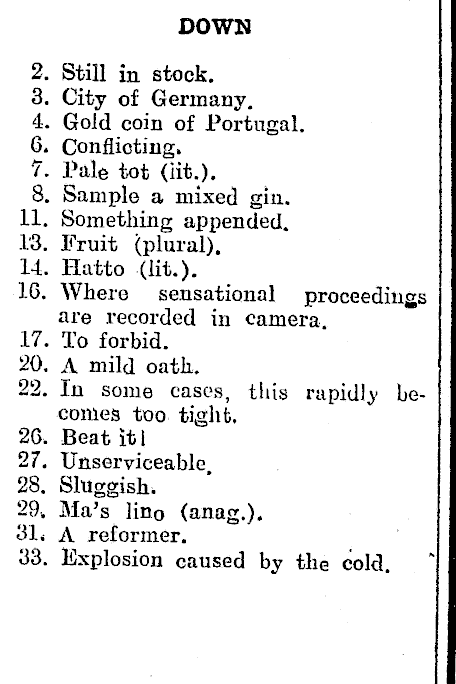 DOWN

2. Still in stock.
3. City of Germany.
4. Gold coin of Portugal.
6. Conflicting.
7. Pale tot (iit.).
8. Sample a mixed gin.
11. Something appended.
13. Fruit (plural).
14. Hatto (lit.).
16. Where sensational proceedings are recorded in camera.
17. To forbid.
20. A mild oath.
22. In some cases, this rapidly becomes too tight.
26. Beat it!
27. Unserviceable.
28. Sluggish.
29. Ma's lino (anag.).
31. A reformer.
33. Explosion caused by the cold.